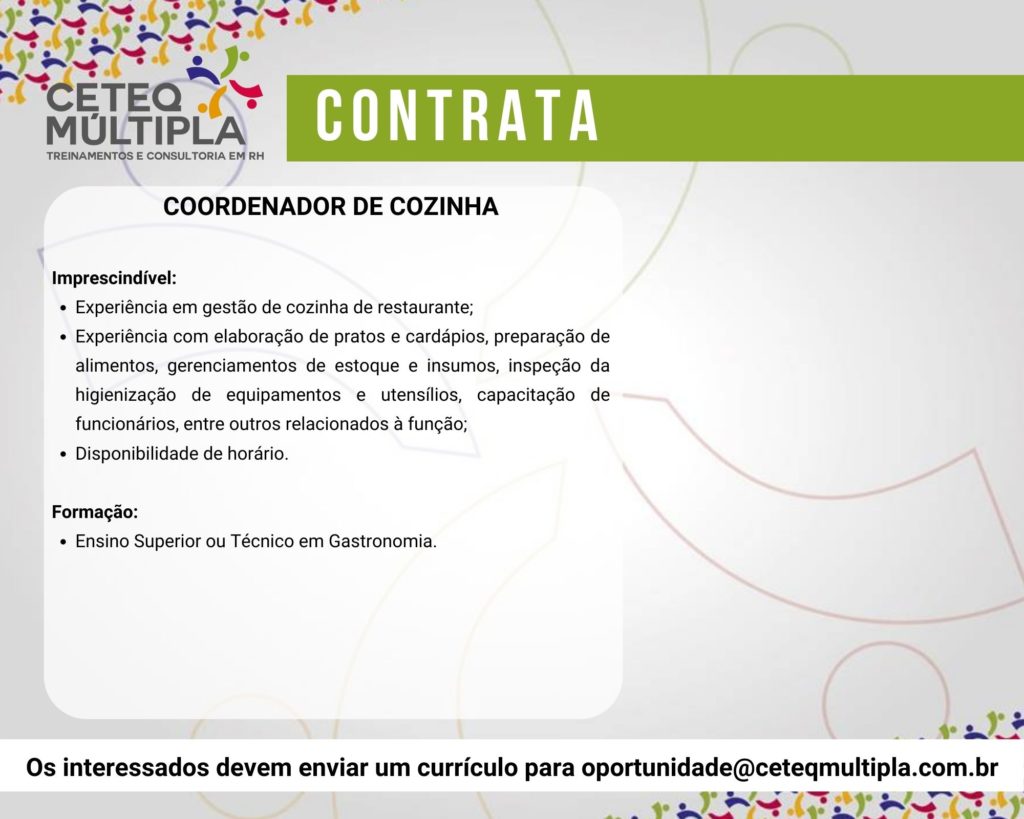 CETEQ MÚLTIPLA
TREINAMENTOS E CONSULTORIA EM RH

CONTRATA

COORDENADOR DE COZINHA

Imprescindível:
• Experiência em gestão de cozinha de restaurante;
• Experiência com elaboração de pratos e cardápios, preparação de alimentos, gerenciamentos de estoque e insumos, inspeção da higienização de equipamentos e utensílios, capacitação de funcionários, entre outros relacionados à função;
• Disponibilidade de horário.

Formação:
• Ensino Superior ou Técnico em Gastronomia.

Os interessados devem enviar um currículo para oportunidade@ceteqmultipla.com.br